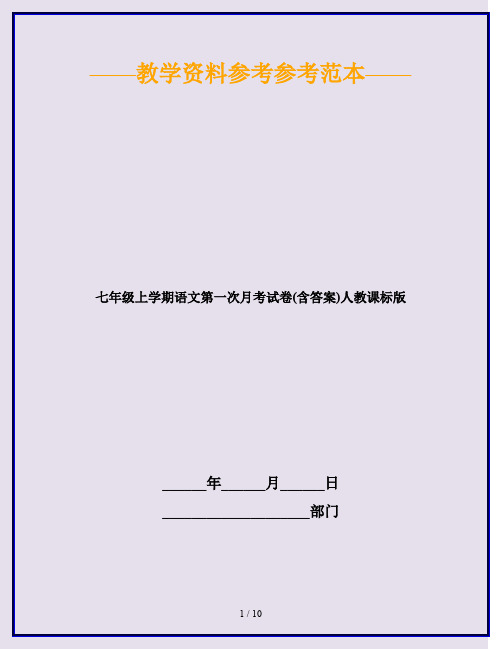 ——教学资料参考参考范本——

七年级上学期语文第一次月考试卷(含答案)人教课标版

______年______月______日

____________________部门

1 / 10